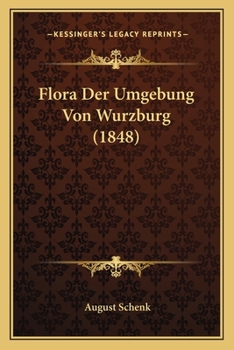 —KESSINGER'S LEGACY REPRINTS—

Flora Der Umgebung Von Wurzburg (1848)

August Schenk